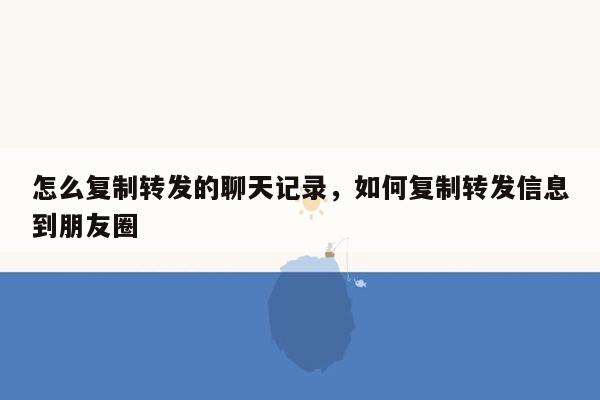 怎么复制转发的聊天记录，如何复制转发信息到朋友圈